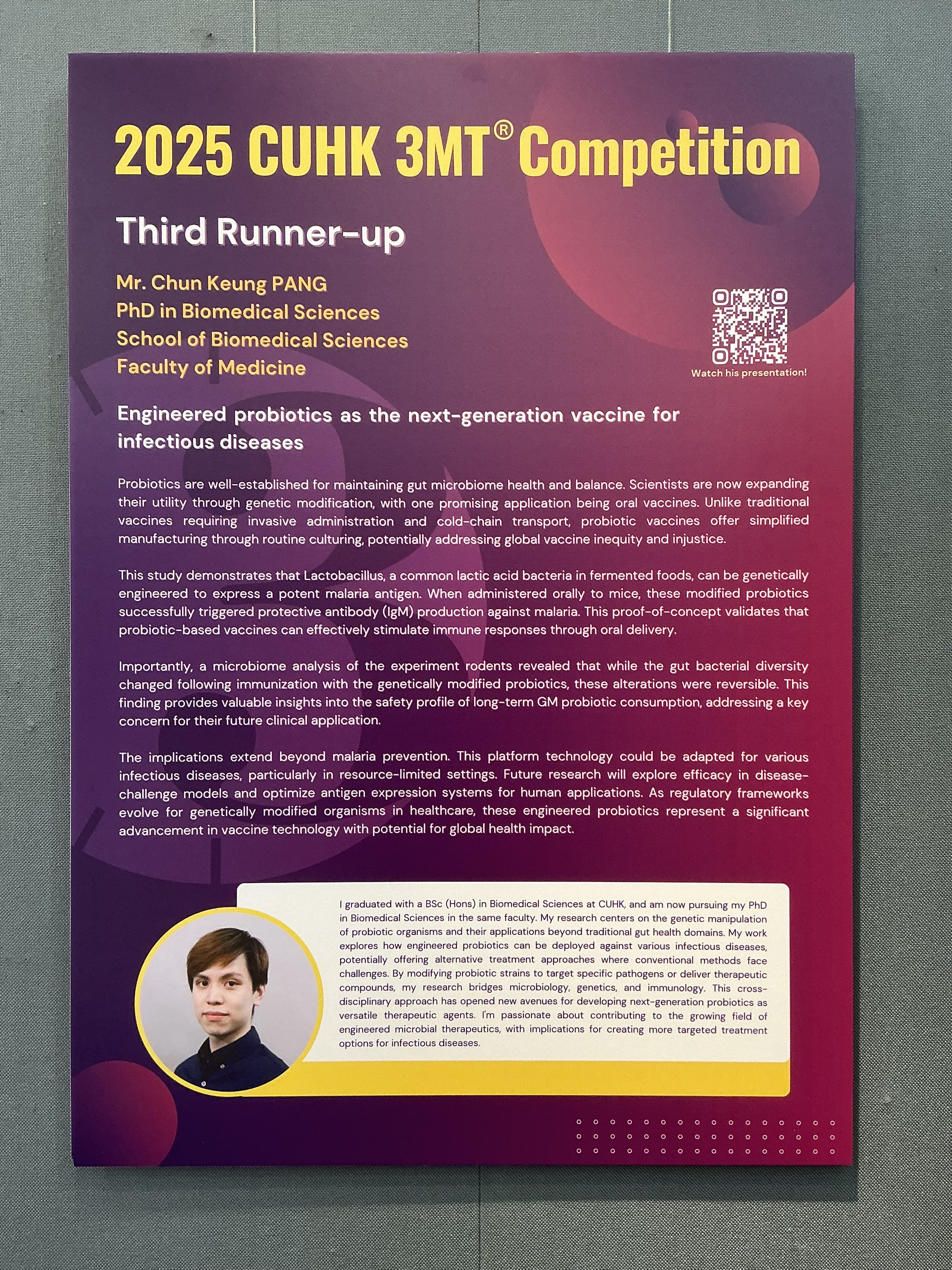 2025 CUHK 3MT® Competition

Third Runner-up

Mr. Chun Keung PANG
PhD in Biomedical Sciences
School of Biomedical Sciences
Faculty of Medicine

Watch his presentation!

Engineered probiotics as the next-generation vaccine for infectious diseases

Probiotics are well-established for maintaining gut microbiome health and balance. Scientists are now expanding their utility through genetic modification, with one promising application being oral vaccines. Unlike traditional vaccines requiring invasive administration and cold-chain transport, probiotic vaccines offer simplified manufacturing through routine culturing, potentially addressing global vaccine inequity and injustice.

This study demonstrates that Lactobacillus, a common lactic acid bacteria in fermented foods, can be genetically engineered to express a potent malaria antigen. When administered orally to mice, these modified probiotics successfully triggered protective antibody (IgM) production against malaria. This proof-of-concept validates that probiotic-based vaccines can effectively stimulate immune responses through oral delivery.

Importantly, a microbiome analysis of the experiment rodents revealed that while the gut bacterial diversity changed following immunization with the genetically modified probiotics, these alterations were reversible. This finding provides valuable insights into the safety profile of long-term GM probiotic consumption, addressing a key concern for their future clinical application.

The implications extend beyond malaria prevention. This platform technology could be adapted for various infectious diseases, particularly in resource-limited settings. Future research will explore efficacy in disease-challenge models and optimize antigen expression systems for human applications. As regulatory frameworks evolve for genetically modified organisms in healthcare, these engineered probiotics represent a significant advancement in vaccine technology with potential for global health impact.

I graduated with a BSc (Hons) in Biomedical Sciences at CUHK, and am now pursuing my PhD in Biomedical Sciences in the same faculty. My research centers on the genetic manipulation of probiotic organisms and their applications beyond traditional gut health domains. My work explores how engineered probiotics can be deployed against various infectious diseases, potentially offering alternative treatment approaches where conventional methods face challenges. By modifying probiotic strains to target specific pathogens or deliver therapeutic compounds, my research bridges microbiology, genetics, and immunology. This cross-disciplinary approach has opened new avenues for developing next-generation probiotics as versatile therapeutic agents. I'm passionate about contributing to the growing field of engineered microbial therapeutics, with implications for creating more targeted treatment options for infectious diseases.